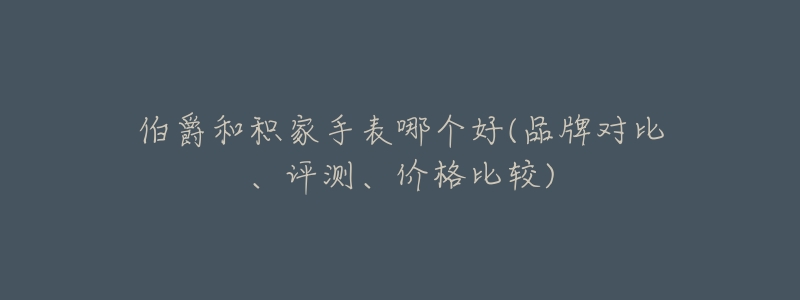 伯爵和积家手表哪个好(品牌对比、评测、价格比较)